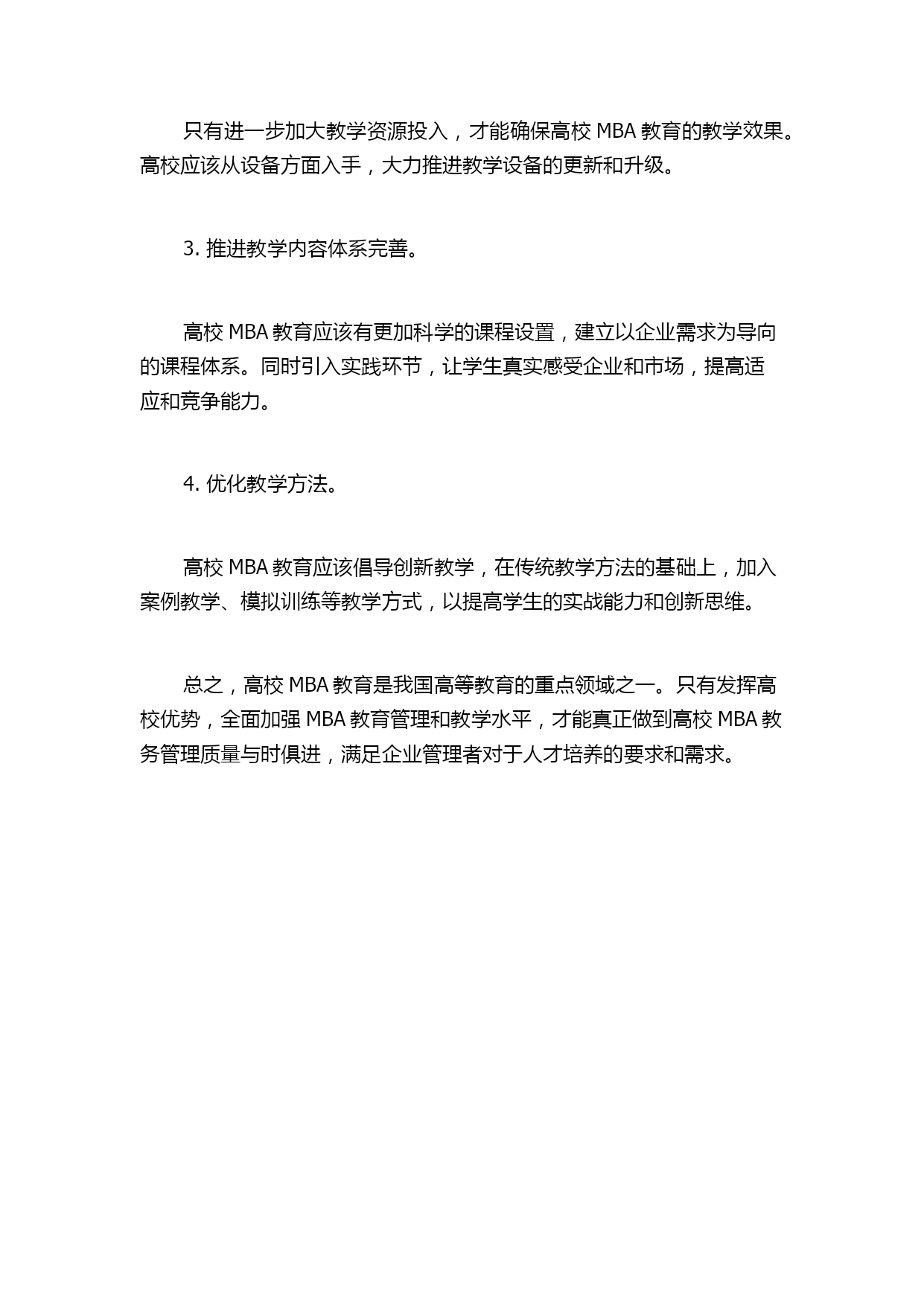 只有进一步加大教学资源投入，才能确保高校 MBA 教育的教学效果。高校应该从设备方面入手，大力推进教学设备的更新和升级。

3. 推进教学内容体系完善。

高校 MBA 教育应该有更加科学的课程设置，建立以企业需求为导向的课程体系。同时引入实践环节，让学生真实感受企业和市场，提高适应和竞争能力。

4. 优化教学方法。

高校 MBA 教育应该倡导创新教学，在传统教学方法的基础上，加入案例教学、模拟训练等教学方式，以提高学生的实战能力和创新思维。

总之，高校 MBA 教育是我国高等教育的重点领域之一。只有发挥高校优势，全面加强 MBA 教育管理和教学水平，才能真正做到高校 MBA 教务管理质量与时俱进，满足企业管理者对于人才培养的要求和需求。